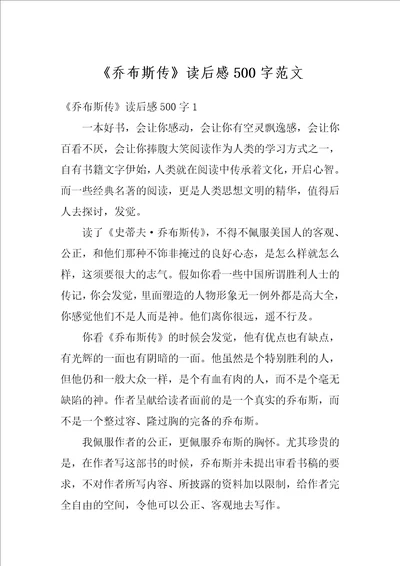 《乔布斯传》读后感500字范文

《乔布斯传》读后感500字1

一本好书，会让你感动，会让你有空灵飘逸感，会让你百看不厌，会让你捧腹大笑阅读作为人类的学习方式之一，自有书籍文字伊始，人类就在阅读中传承着文化，开启心智。而一些经典名著的阅读，更是人类思想文明的精华，值得后人去探讨，发觉。

读了《史蒂夫·乔布斯传》，不得不佩服美国人的客观、公正，和他们那种不饰非掩过的良好心态，是怎么样就怎么样，这须要很大的志气。假如你看一些中国所谓胜利人士的传记，你会发觉，里面塑造的人物形象无一例外都是高大全，你感觉他们不是人而是神。他们离你很远，遥不行及。

你看《乔布斯传》的时候会发觉，他有优点也有缺点，有光辉的一面也有阴暗的一面。他虽然是个特别胜利的人，但他仍和一般大众一样，是个有血有肉的人，而不是个毫无缺陷的神。作者呈献给读者面前的是一个真实的乔布斯，而不是一个整过容、隆过胸的完备的乔布斯。

我佩服作者的公正，更佩服乔布斯的胸怀。尤其珍贵的是，在作者写这部书的时候，乔布斯并未提出审看书稿的要求，不对作者所写内容、所披露的资料加以限制，给作者完全自由的空间，令他可以公正、客观地去写作。